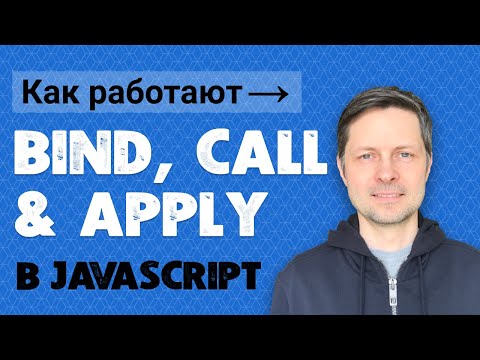 Как работают →

BIND, CALL & APPLY

В JAVASCRIPT